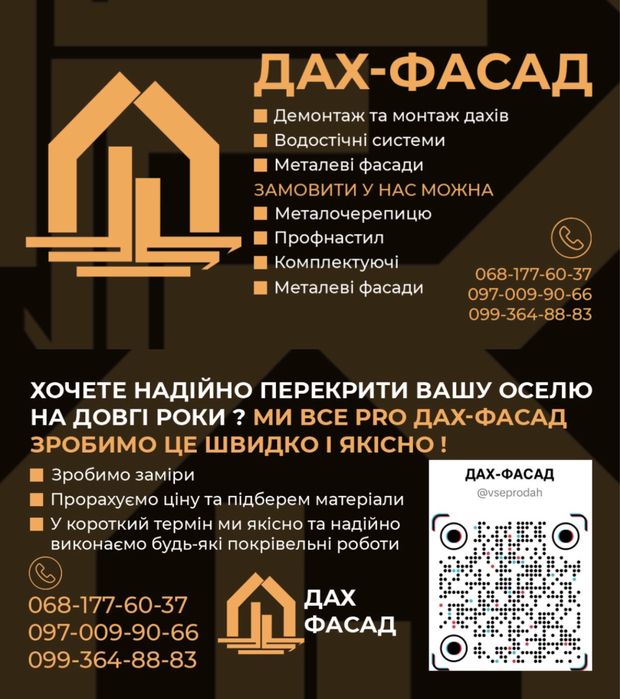 ДАХ-ФАСАД

Демонтаж та монтаж дахів
Водостічні системи
Металеві фасади

ЗАМОВИТИ У НАС МОЖНА
Металочерепицю
Профнастил
Комплектуючі
Металеві фасади

068-177-60-37
097-009-90-66
099-364-88-83

ХОЧЕТЕ НАДІЙНО ПЕРЕКРИТИ ВАШУ ОСЕЛЮ НА ДОВГІ РОКИ ? МИ ВСЕ PRO ДАХ-ФАСАД ЗРОБИМО ЦЕ ШВИДКО І ЯКІСНО !

Зробимо заміри
Прорахуємо ціну та підберем матеріали
У короткий термін ми якісно та надійно виконаємо будь-які покрівельні роботи

068-177-60-37
097-009-90-66
099-364-88-83

ДАХ
ФАСАД

ДАХ-ФАСАД
@vseprodah